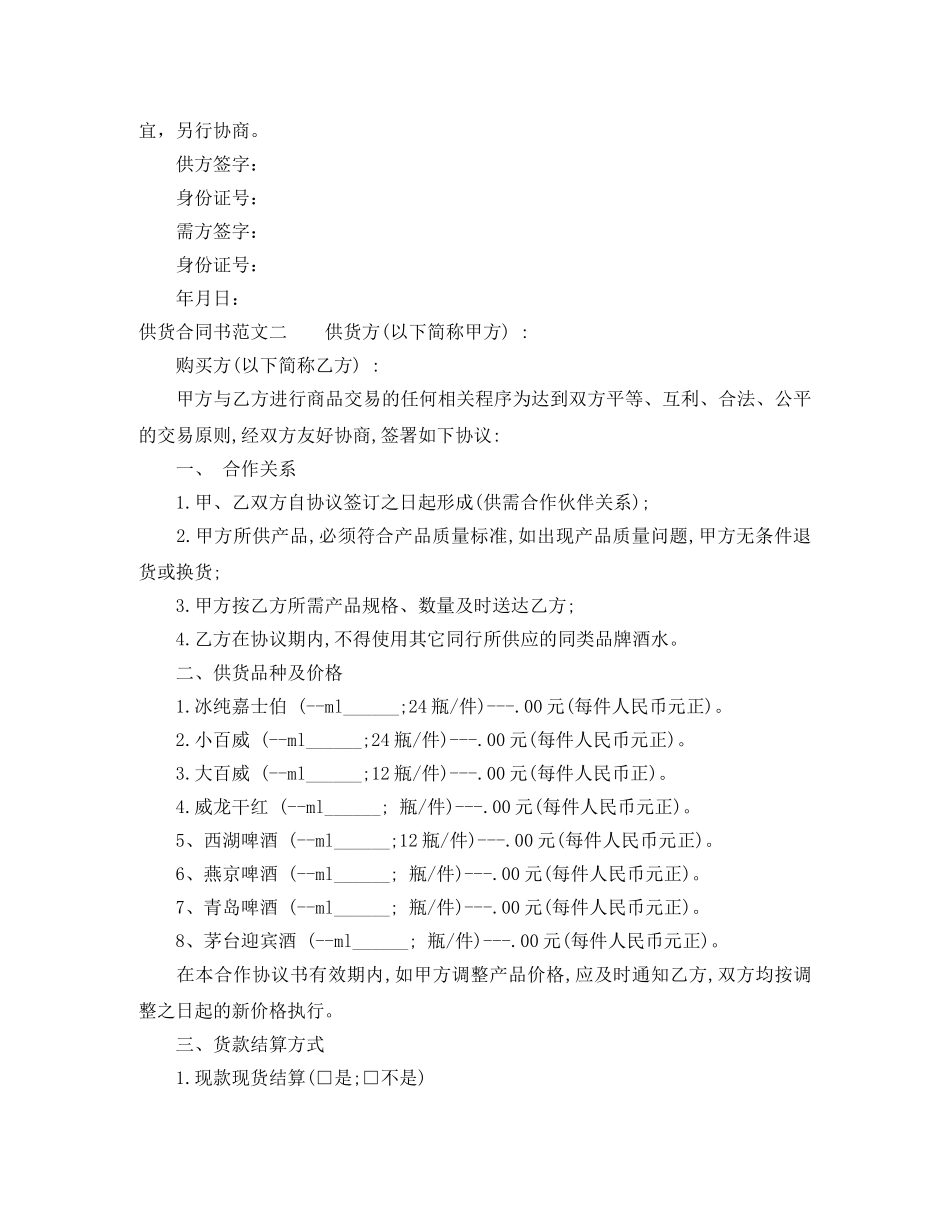 宜，另行协商。

供方签字：

身份证号：

需方签字：

身份证号：

年月日：

供货合同书范文二　　供货方(以下简称甲方) ：

购买方(以下简称乙方) ：

甲方与乙方进行商品交易的任何相关程序为达到双方平等、互利、合法、公平的交易原则,经双方友好协商,签署如下协议：

一、　合作关系

1.甲、乙双方自协议签订之日起形成(供需合作伙伴关系)；

2.甲方所供产品,必须符合产品质量标准,如出现产品质量问题,甲方无条件退货或换货；

3.甲方按乙方所需产品规格、数量及时送达乙方；

4.乙方在协议期内,不得使用其它同行所供应的同类品牌酒水。

二、供货品种及价格

1.冰纯嘉士伯 (--ml______;24瓶/件)---.00元(每件人民币元正)。

2.小百威 (--ml______;24瓶/件)---.00元(每件人民币元正)。

3.大百威 (--ml______;12瓶/件)---.00元(每件人民币正)。

4.威龙干红 (--ml______; 瓶/件)---.00元(每件人民币元正)。

5、西湖啤酒 (--ml______;12瓶/件)---.00元(每件人民币元正)。

6、燕京啤酒 (--ml______; 瓶/件)---.00元(每件人民币元正)。

7、青岛啤酒 (--ml______; 瓶/件)---.00元(每件人民币元正)。

8、茅台迎宾酒 (--ml______; 瓶/件)---.00元(每件人民币元正)。

在本合作协议书有效期内,如甲方调整产品价格,应及时通知乙方,双方均按调整之日起的新价格执行。

三、货款结算方式

1.现款现货结算(□是;□不是)